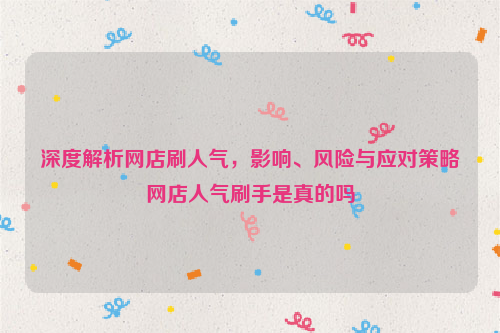 深度解析网店刷人气，影响、风险与应对策略
网店人气刷手是真的吗